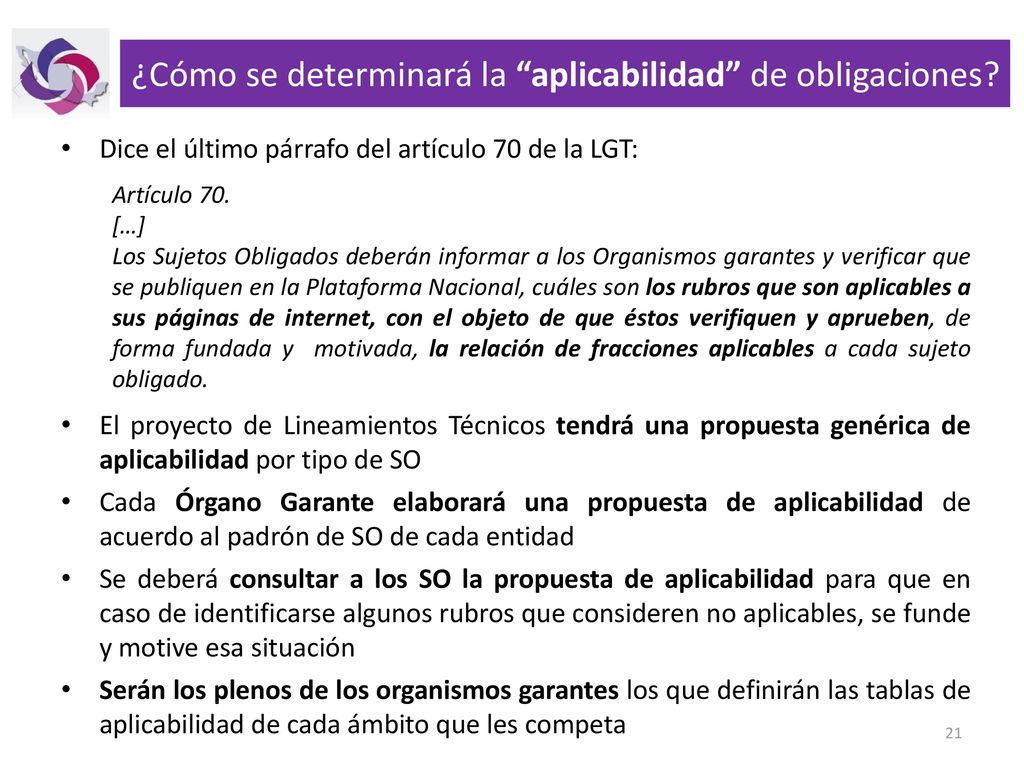 ¿Cómo se determinará la “aplicabilidad” de obligaciones?

• Dice el último párrafo del artículo 70 de la LGT:

Artículo 70.
[…]
Los Sujetos Obligados deberán informar a los Organismos garantes y verificar que se publiquen en la Plataforma Nacional, cuáles son los rubros que son aplicables a sus páginas de internet, con el objeto de que éstos verifiquen y aprueben, de forma fundada y motivada, la relación de fracciones aplicables a cada sujeto obligado.

• El proyecto de Lineamientos Técnicos tendrá una propuesta genérica de aplicabilidad por tipo de SO

• Cada Órgano Garante elaborará una propuesta de aplicabilidad de acuerdo al padrón de SO de cada entidad

• Se deberá consultar a los SO la propuesta de aplicabilidad para que en caso de identificarse algunos rubros que consideren no aplicables, se funde y motive esa situación

• Serán los plenos de los organismos garantes los que definirán las tablas de aplicabilidad de cada ámbito que les competa

21